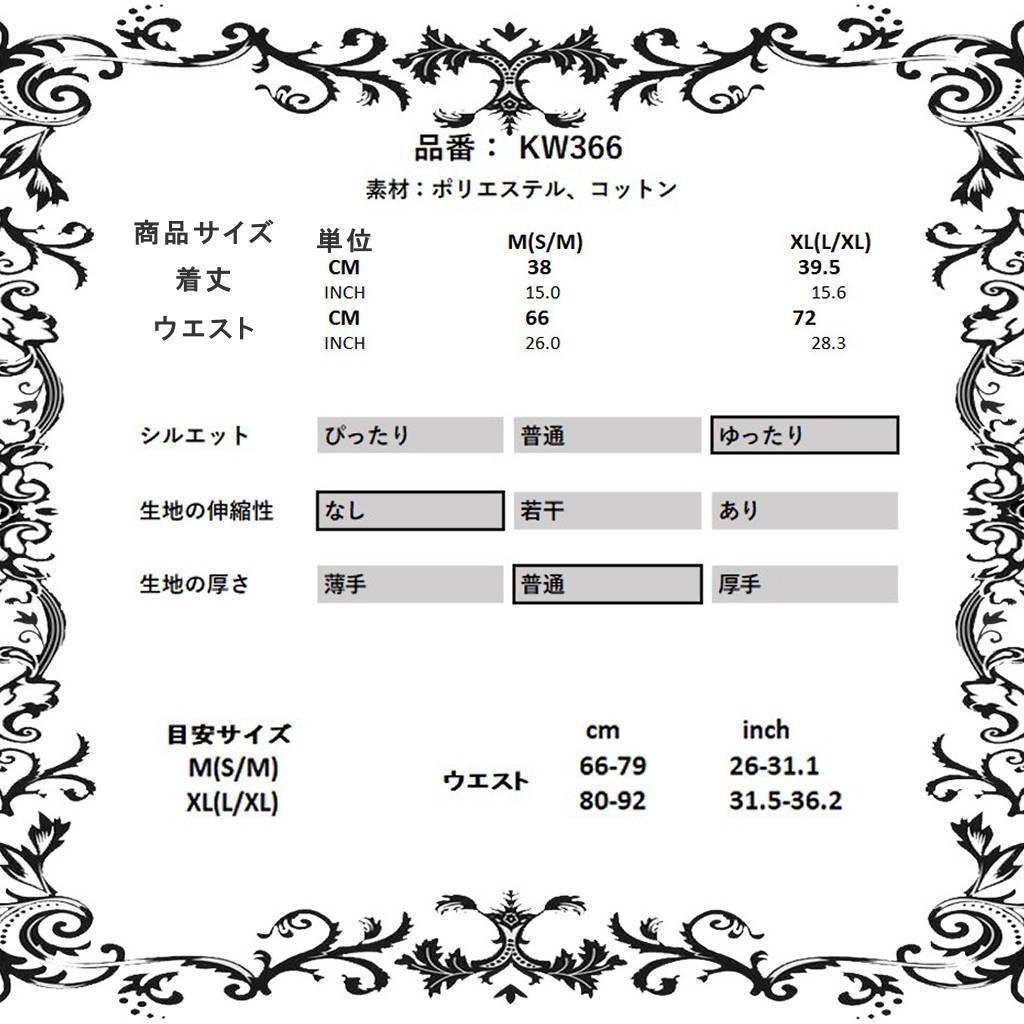 品番： KW366
素材：ポリエステル、コットン

| 商品サイズ | 単位 | M(S/M) | XL(L/XL) |
|---|---|---|---|
| 着丈 | CM | 38 | 39.5 |
| | INCH | 15.0 | 15.6 |
| ウエスト | CM | 66 | 72 |
| | INCH | 26.0 | 28.3 |

| シルエット | ぴったり | 普通 | ゆったり |
|---|---|---|---|
| 生地の伸縮性 | なし | 若干 | あり |
| 生地の厚さ | 薄手 | 普通 | 厚手 |

| 目安サイズ | | cm | inch |
|---|---|---|---|
| M(S/M) | ウエスト | 66-79 | 26-31.1 |
| XL(L/XL) | | 80-92 | 31.5-36.2 |